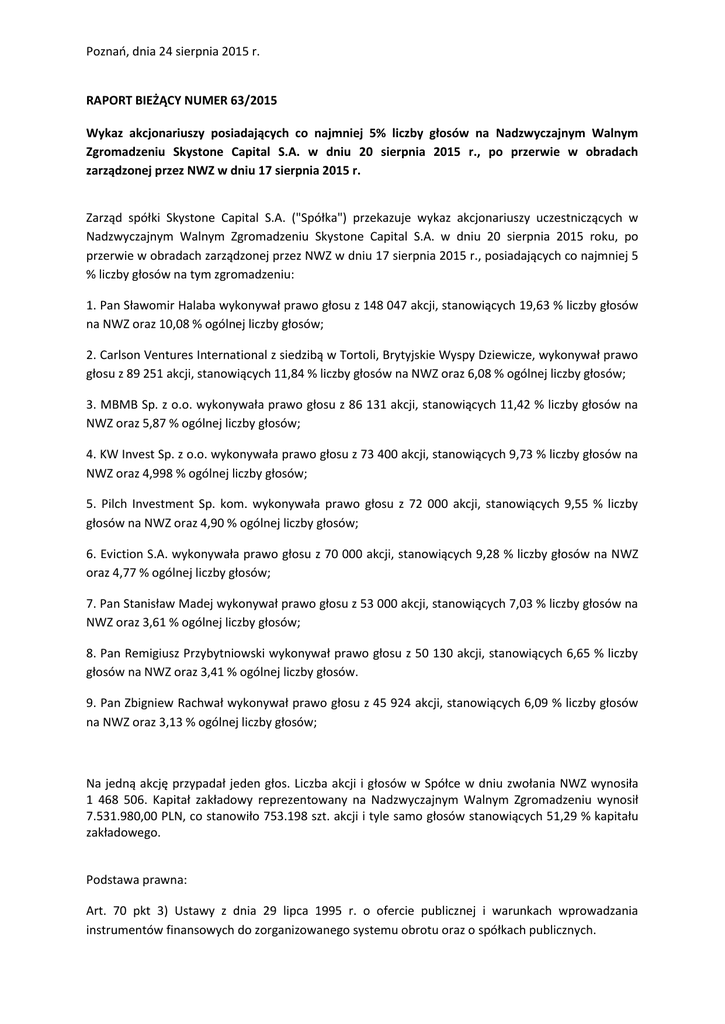 Poznań, dnia 24 sierpnia 2015 r.

RAPORT BIEŻĄCY NUMER 63/2015

Wykaz akcjonariuszy posiadających co najmniej 5% liczby głosów na Nadzwyczajnym Walnym Zgromadzeniu Skystone Capital S.A. w dniu 20 sierpnia 2015 r., po przerwie w obradach zarządzonej przez NWZ w dniu 17 sierpnia 2015 r.

Zarząd spółki Skystone Capital S.A. ("Spółka") przekazuje wykaz akcjonariuszy uczestniczących w Nadzwyczajnym Walnym Zgromadzeniu Skystone Capital S.A. w dniu 20 sierpnia 2015 roku, po przerwie w obradach zarządzonej przez NWZ w dniu 17 sierpnia 2015 r., posiadających co najmniej 5 % liczby głosów na tym zgromadzeniu:

1. Pan Sławomir Halaba wykonywał prawo głosu z 148 047 akcji, stanowiących 19,63 % liczby głosów na NWZ oraz 10,08 % ogólnej liczby głosów;

2. Carlson Ventures International z siedzibą w Tortoli, Brytyjskie Wyspy Dziewicze, wykonywał prawo głosu z 89 251 akcji, stanowiących 11,84 % liczby głosów na NWZ oraz 6,08 % ogólnej liczby głosów;

3. MBMB Sp. z o.o. wykonywała prawo głosu z 86 131 akcji, stanowiących 11,42 % liczby głosów na NWZ oraz 5,87 % ogólnej liczby głosów;

4. KW Invest Sp. z o.o. wykonywała prawo głosu z 73 400 akcji, stanowiących 9,73 % liczby głosów na NWZ oraz 4,998 % ogólnej liczby głosów;

5. Pilch Investment Sp. kom. wykonywała prawo głosu z 72 000 akcji, stanowiących 9,55 % liczby głosów na NWZ oraz 4,90 % ogólnej liczby głosów;

6. Eviction S.A. wykonywała prawo głosu z 70 000 akcji, stanowiących 9,28 % liczby głosów na NWZ oraz 4,77 % ogólnej liczby głosów;

7. Pan Stanisław Madej wykonywał prawo głosu z 53 000 akcji, stanowiących 7,03 % liczby głosów na NWZ oraz 3,61 % ogólnej liczby głosów;

8. Pan Remigiusz Przybytniowski wykonywał prawo głosu z 50 130 akcji, stanowiących 6,65 % liczby głosów na NWZ oraz 3,41 % ogólnej liczby głosów.

9. Pan Zbigniew Rachwał wykonywał prawo głosu z 45 924 akcji, stanowiących 6,09 % liczby głosów na NWZ oraz 3,13 % ogólnej liczby głosów;

Na jedną akcję przypadał jeden głos. Liczba akcji i głosów w Spółce w dniu zwołania NWZ wynosiła 1 468 506. Kapitał zakładowy reprezentowany na Nadzwyczajnym Walnym Zgromadzeniu wynosił 7.531.980,00 PLN, co stanowiło 753.198 szt. akcji i tyle samo głosów stanowiących 51,29 % kapitału zakładowego.

Podstawa prawna:

Art. 70 pkt 3) Ustawy z dnia 29 lipca 1995 r. o ofercie publicznej i warunkach wprowadzania instrumentów finansowych do zorganizowanego systemu obrotu oraz o spółkach publicznych.